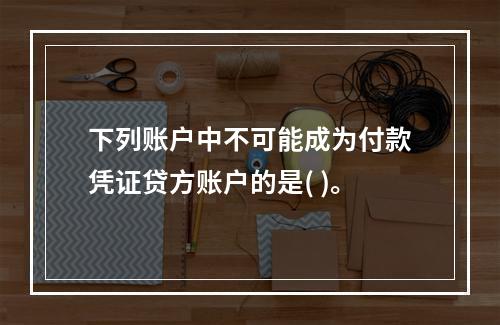 下列账户中不可能成为付款凭证贷方账户的是( )。